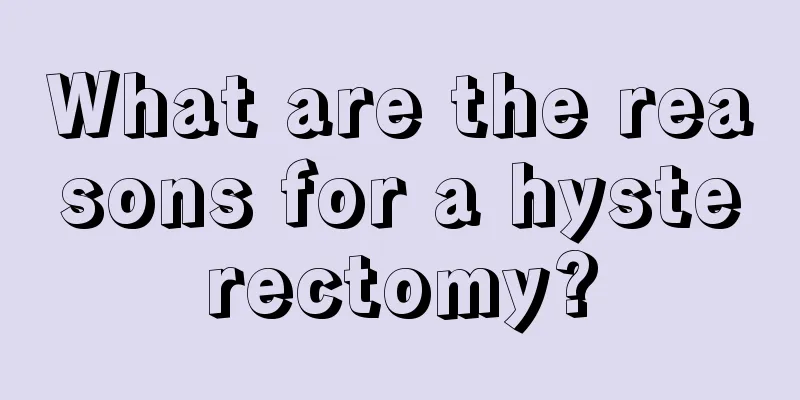 What are the reasons for a hysterectomy?